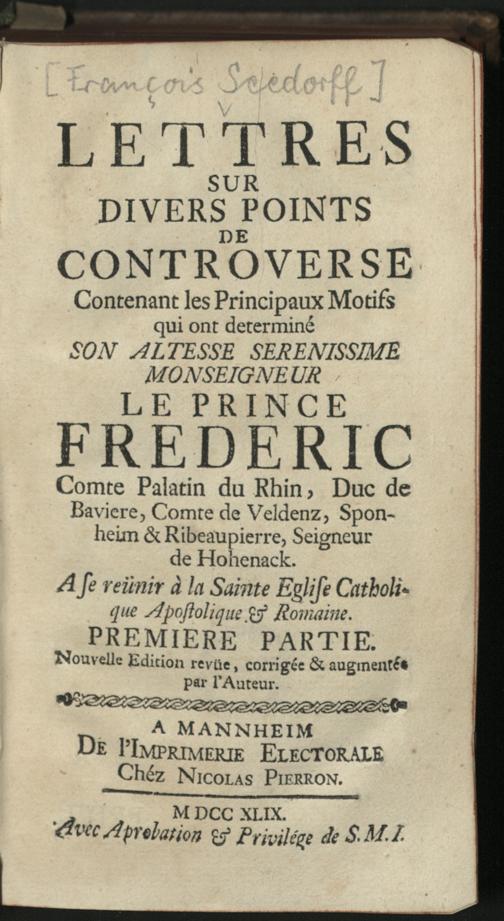 [François Scedorff]

LETTRES
SUR
DIVERS POINTS
DE
CONTROVERSE
Contenant les Principaux Motifs qui ont determiné
SON ALTESSE SERENISSIME
MONSEIGNEUR
LE PRINCE
FREDERIC
Comte Palatin du Rhin, Duc de Baviere, Comte de Veldenz, Sponheim & Ribeaupierre, Seigneur de Hohenack.
A se reünir à la Sainte Eglise Catholique Apostolique & Romaine.
PREMIERE PARTIE.
Nouvelle Edition revüe, corrigée & augmentée par l'Auteur.

A MANNHEIM
DE l'IMPRIMERIE ELECTORALE
Chéz NICOLAS PIERRON.

M DCC XLIX.
Avec Aprobation & Privilége de S.M.I.